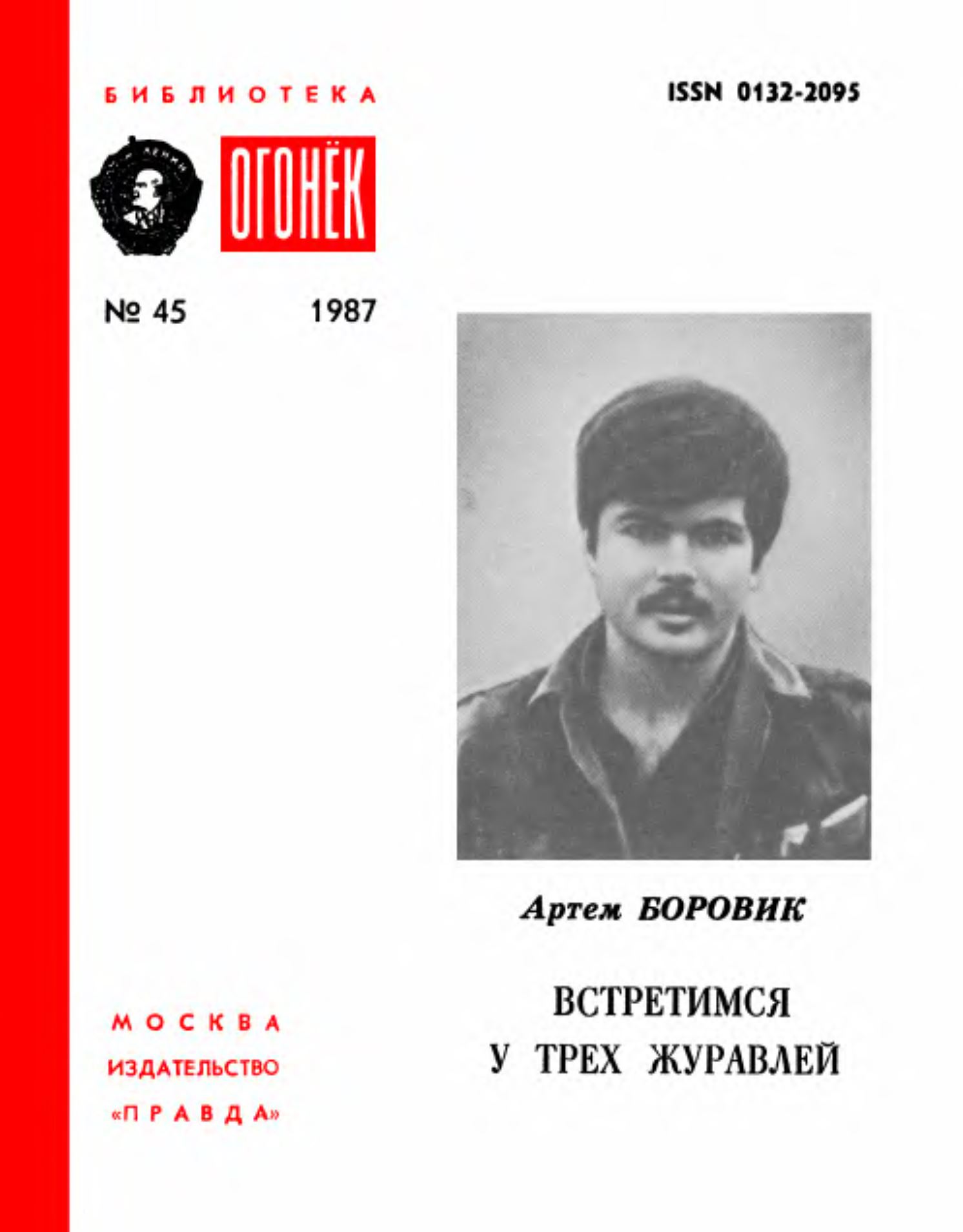 БИБЛИОТЕКА

ISSN 0132-2095

ЛЕНИН

ОГОНЁК

№ 45 1987

Артем БОРОВИК

ВСТРЕТИМСЯ У ТРЕХ ЖУРАВЛЕЙ

МОСКВА
ИЗДАТЕЛЬСТВО
«ПРАВДА»